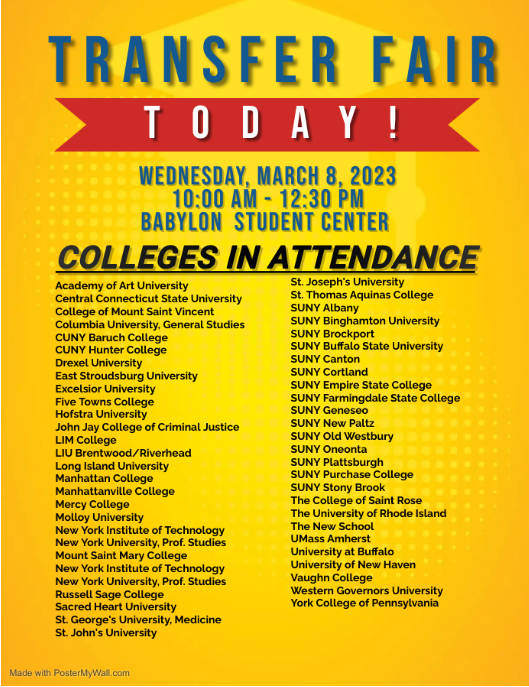 TRANSFER FAIR

TODAY!

WEDNESDAY, MARCH 8, 2023
10:00 AM - 12:30 PM
BABYLON STUDENT CENTER

COLLEGES IN ATTENDANCE

Academy of Art University
Central Connecticut State University
College of Mount Saint Vincent
Columbia University, General Studies
CUNY Baruch College
CUNY Hunter College
Drexel University
East Stroudsburg University
Excelsior University
Five Towns College
Hofstra University
John Jay College of Criminal Justice
LIM College
LIU Brentwood/Riverhead
Long Island University
Manhattan College
Manhattanville College
Mercy College
Molloy University
New York Institute of Technology
New York University, Prof. Studies
Mount Saint Mary College
New York Institute of Technology
New York University, Prof. Studies
Russell Sage College
Sacred Heart University
St. George's University, Medicine
St. John's University

St. Joseph's University
St. Thomas Aquinas College
SUNY Albany
SUNY Binghamton University
SUNY Brockport
SUNY Buffalo State University
SUNY Canton
SUNY Cortland
SUNY Empire State College
SUNY Farmingdale State College
SUNY Geneseo
SUNY New Paltz
SUNY Old Westbury
SUNY Oneonta
SUNY Plattsburgh
SUNY Purchase College
SUNY Stony Brook
The College of Saint Rose
The University of Rhode Island
The New School
UMass Amherst
University at Buffalo
University of New Haven
Vaughn College
Western Governors University
York College of Pennsylvania

Made with PosterMyWall.com